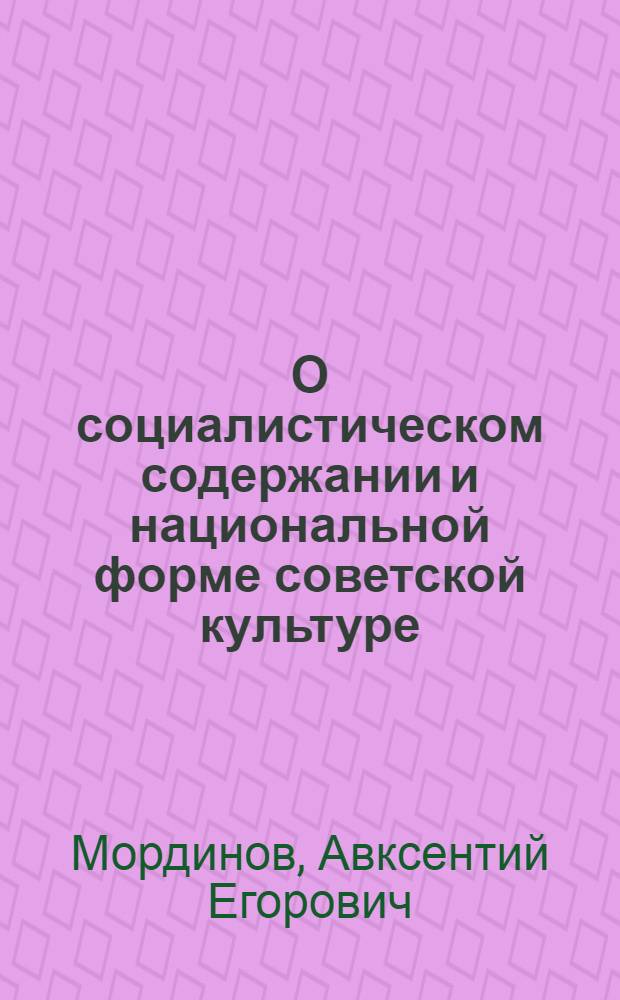 О социалистическом содержании и национальной форме советской культуре

Мординов, Авксентий Егорович